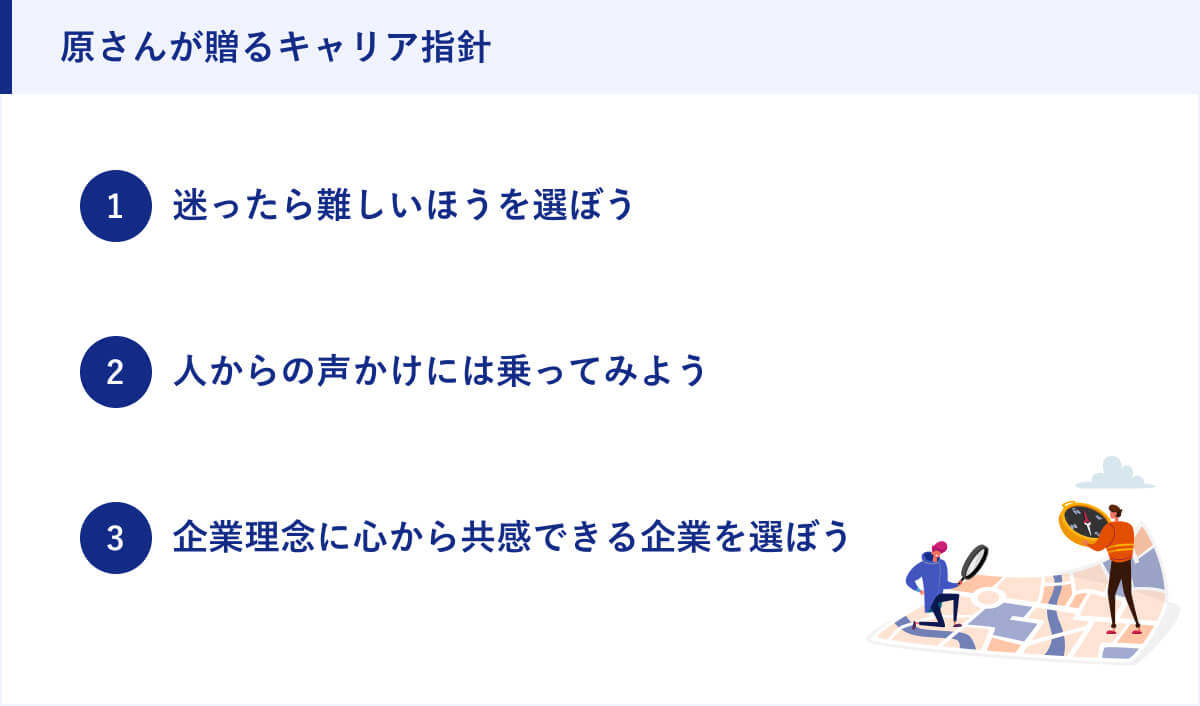 原さんが贈るキャリア指針

1 迷ったら難しいほうを選ぼう

2 人からの声かけには乗ってみよう

3 企業理念に心から共感できる企業を選ぼう